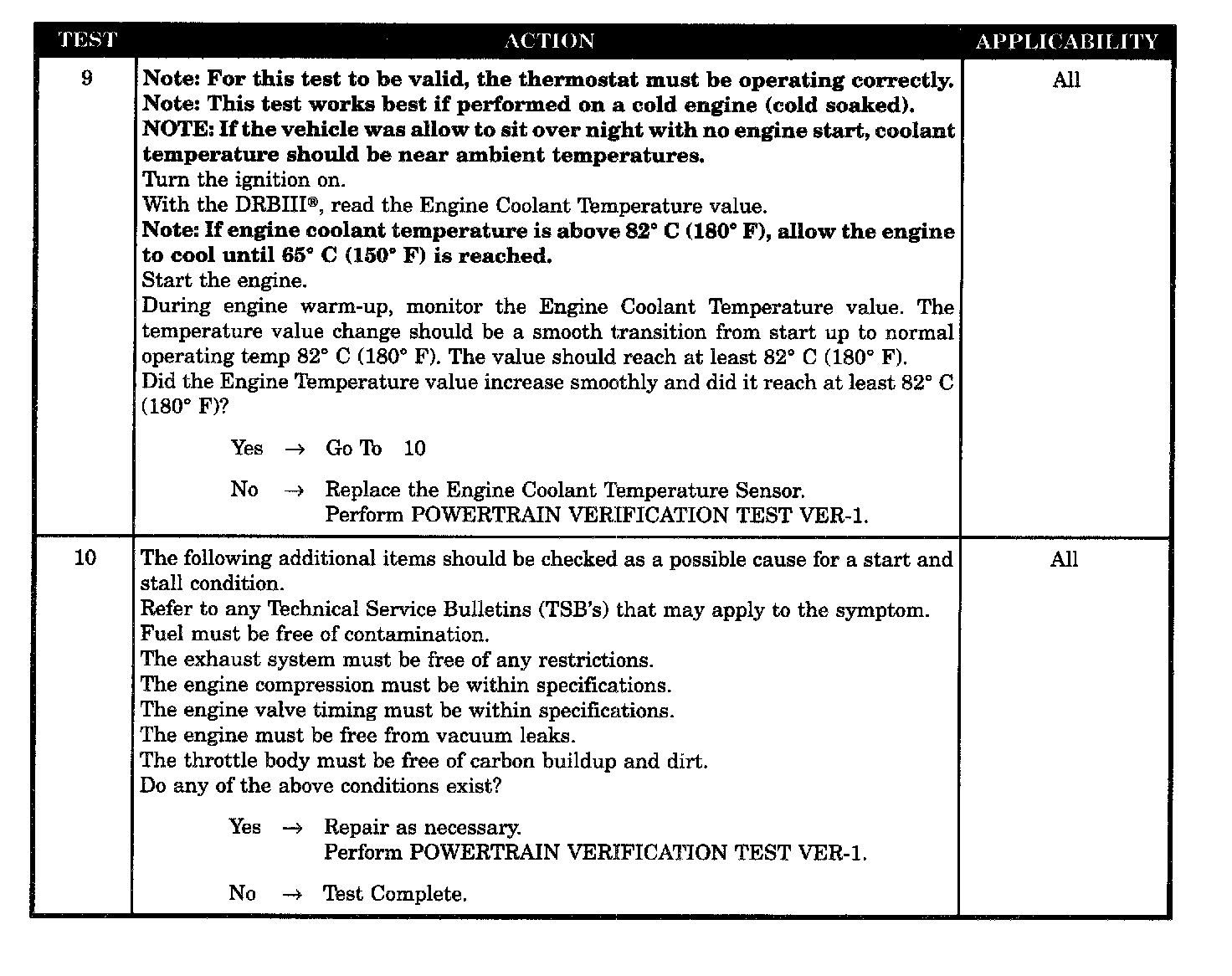 | TEST | ACTION | APPLICABILITY |
|---|---|---|
| 9 | **Note: For this test to be valid, the thermostat must be operating correctly.** **Note: This test works best if performed on a cold engine (cold soaked).** **NOTE: If the vehicle was allow to sit over night with no engine start, coolant temperature should be near ambient temperatures.** Turn the ignition on. With the DRBIII®, read the Engine Coolant Temperature value. **Note: If engine coolant temperature is above 82° C (180° F), allow the engine to cool until 65° C (150° F) is reached.** Start the engine. During engine warm-up, monitor the Engine Coolant Temperature value. The temperature value change should be a smooth transition from start up to normal operating temp 82° C (180° F). The value should reach at least 82° C (180° F). Did the Engine Temperature value increase smoothly and did it reach at least 82° C (180° F)? Yes → Go To 10 No → Replace the Engine Coolant Temperature Sensor. Perform POWERTRAIN VERIFICATION TEST VER-1. | All |
| 10 | The following additional items should be checked as a possible cause for a start and stall condition. Refer to any Technical Service Bulletins (TSB's) that may apply to the symptom. Fuel must be free of contamination. The exhaust system must be free of any restrictions. The engine compression must be within specifications. The engine valve timing must be within specifications. The engine must be free from vacuum leaks. The throttle body must be free of carbon buildup and dirt. Do any of the above conditions exist? Yes → Repair as necessary. Perform POWERTRAIN VERIFICATION TEST VER-1. No → Test Complete. | All |